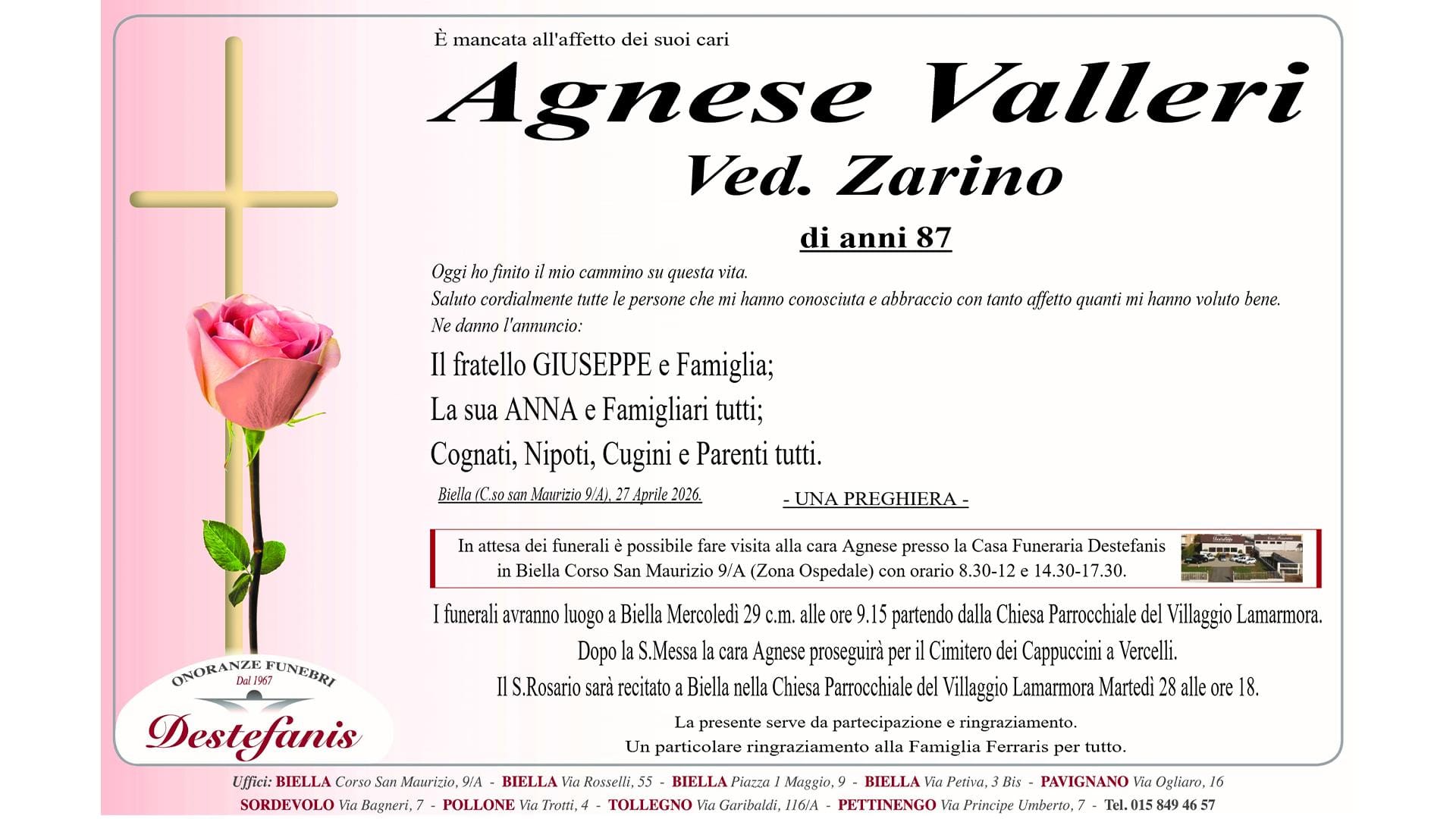 È mancata all'affetto dei suoi cari

Agnese Valleri

Ved. Zarino

di anni 87

Oggi ho finito il mio cammino su questa vita.
Saluto cordialmente tutte le persone che mi hanno conosciuta e abbraccio con tanto affetto quanti mi hanno voluto bene.
Ne danno l'annuncio:

Il fratello GIUSEPPE e Famiglia;
La sua ANNA e Famigliari tutti;
Cognati, Nipoti, Cugini e Parenti tutti.

Biella (C.so san Maurizio 9/A), 27 Aprile 2026.

- UNA PREGHIERA -

In attesa dei funerali è possibile fare visita alla cara Agnese presso la Casa Funeraria Destefanis in Biella Corso San Maurizio 9/A (Zona Ospedale) con orario 8.30-12 e 14.30-17.30.

I funerali avranno luogo a Biella Mercoledì 29 c.m. alle ore 9.15 partendo dalla Chiesa Parrocchiale del Villaggio Lamarmora.
Dopo la S.Messa la cara Agnese proseguirà per il Cimitero dei Cappuccini a Vercelli.
Il S.Rosario sarà recitato a Biella nella Chiesa Parrocchiale del Villaggio Lamarmora Martedì 28 alle ore 18.

La presente serve da partecipazione e ringraziamento.
Un particolare ringraziamento alla Famiglia Ferraris per tutto.

ONORANZE FUNEBRI
Dal 1967
Destefanis

Uffici: BIELLA Corso San Maurizio, 9/A - BIELLA Via Rosselli, 55 - BIELLA Piazza 1 Maggio, 9 - BIELLA Via Petiva, 3 Bis - PAVIGNANO Via Ogliaro, 16
SORDEVOLO Via Bagneri, 7 - POLLONE Via Trotti, 4 - TOLLEGNO Via Garibaldi, 116/A - PETTINENGO Via Principe Umberto, 7 - Tel. 015 849 46 57